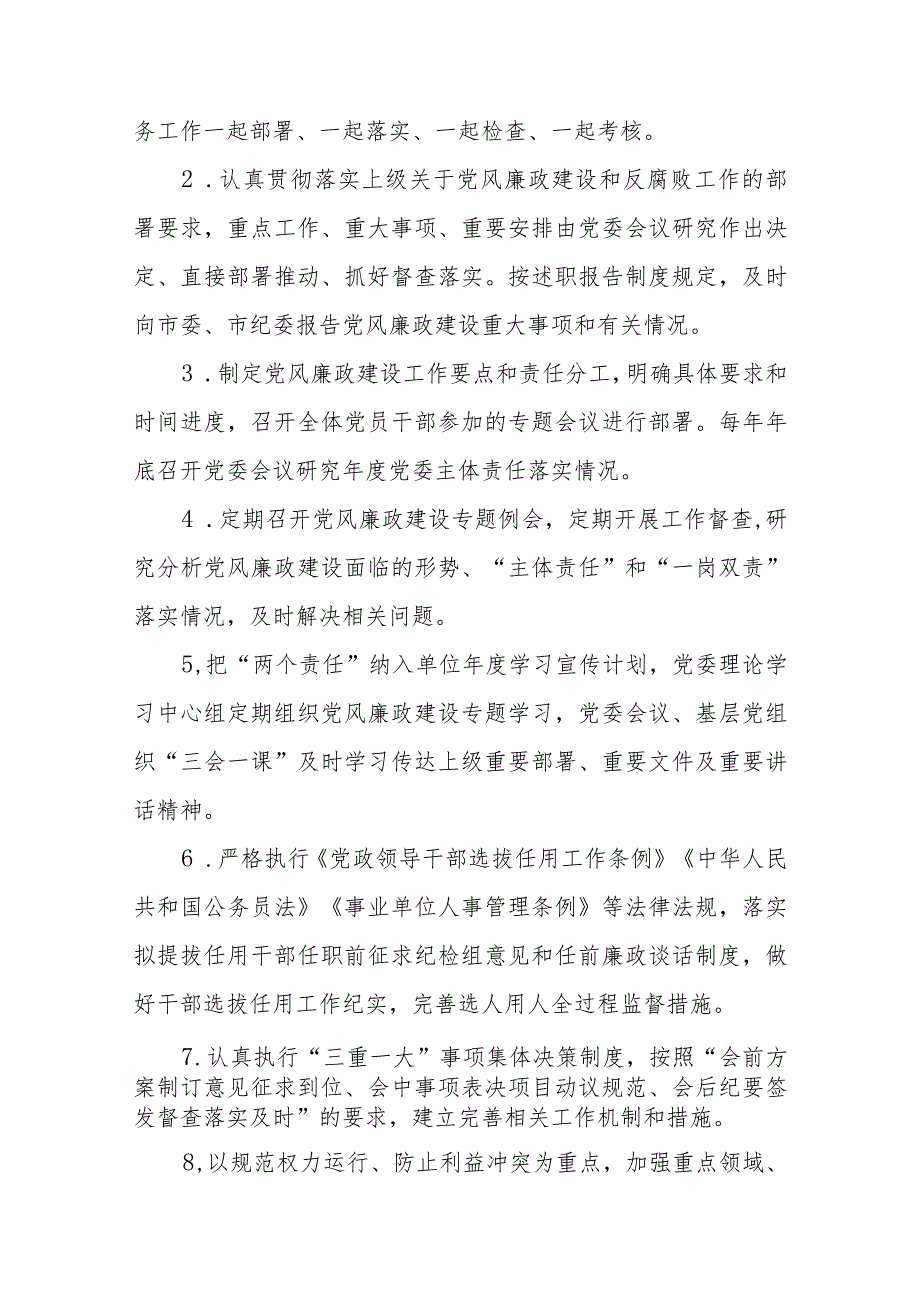 务工作一起部署、一起落实、一起检查、一起考核。

2．认真贯彻落实上级关于党风廉政建设和反腐败工作的部署要求，重点工作、重大事项、重要安排由党委会议研究作出决定、直接部署推动、抓好督查落实。按述职报告制度规定，及时向市委、市纪委报告党风廉政建设重大事项和有关情况。

3．制定党风廉政建设工作要点和责任分工，明确具体要求和时间进度，召开全体党员干部参加的专题会议进行部署。每年年底召开党委会议研究年度党委主体责任落实情况。

4．定期召开党风廉政建设专题例会，定期开展工作督查，研究分析党风廉政建设面临的形势、“主体责任”和“一岗双责”落实情况，及时解决相关问题。

5,把“两个责任”纳入单位年度学习宣传计划，党委理论学习中心组定期组织党风廉政建设专题学习，党委会议、基层党组织“三会一课”及时学习传达上级重要部署、重要文件及重要讲话精神。

6．严格执行《党政领导干部选拔任用工作条例》《中华人民共和国公务员法》《事业单位人事管理条例》等法律法规，落实拟提拔任用干部任职前征求纪检组意见和任前廉政谈话制度，做好干部选拔任用工作纪实，完善选人用人全过程监督措施。

7.认真执行“三重一大”事项集体决策制度，按照“会前方案制订意见征求到位、会中事项表决项目动议规范、会后纪要签发督查落实及时”的要求，建立完善相关工作机制和措施。

8,以规范权力运行、防止利益冲突为重点，加强重点领域、